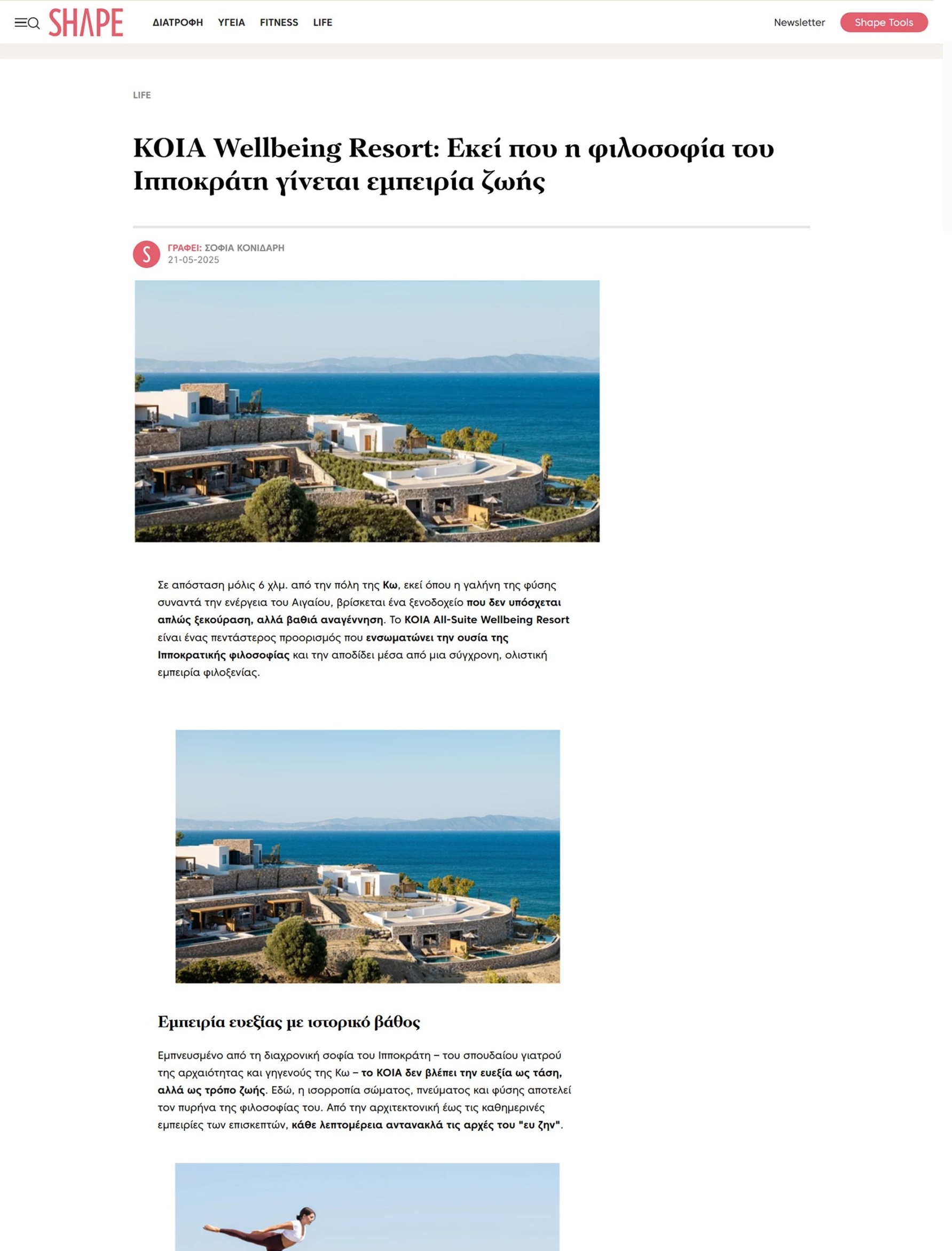 SHAPE ΔΙΑΤΡΟΦΗ ΥΓΕΙΑ FITNESS LIFE Newsletter Shape Tools

LIFE

KOIA Wellbeing Resort: Εκεί που η φιλοσοφία του Ιπποκράτη γίνεται εμπειρία ζωής

S ΓΡΑΦΕΙ: ΣΟΦΙΑ ΚΟΝΙΔΑΡΗ
21-05-2025

Σε απόσταση μόλις 6 χλμ. από την πόλη της Κω, εκεί όπου η γαλήνη της φύσης συναντά την ενέργεια του Αιγαίου, βρίσκεται ένα ξενοδοχείο που δεν υπόσχεται απλώς ξεκούραση, αλλά βαθιά αναγέννηση. Το KOIA All-Suite Wellbeing Resort είναι ένας πεντάστερος προορισμός που ενσωματώνει την ουσία της Ιπποκρατικής φιλοσοφίας και την αποδίδει μέσα από μια σύγχρονη, ολιστική εμπειρία φιλοξενίας.

Εμπειρία ευεξίας με ιστορικό βάθος

Εμπνευσμένο από τη διαχρονική σοφία του Ιπποκράτη – του σπουδαίου γιατρού της αρχαιότητας και γηγενούς της Κω – το KOIA δεν βλέπει την ευεξία ως τάση, αλλά ως τρόπο ζωής. Εδώ, η ισορροπία σώματος, πνεύματος και φύσης αποτελεί τον πυρήνα της φιλοσοφίας του. Από την αρχιτεκτονική έως τις καθημερινές εμπειρίες των επισκεπτών, κάθε λεπτομέρεια αντανακλά τις αρχές του "ευ ζην".